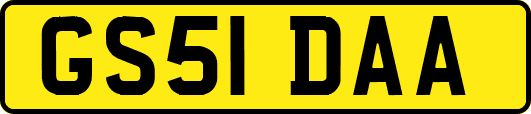 GS51 DAA